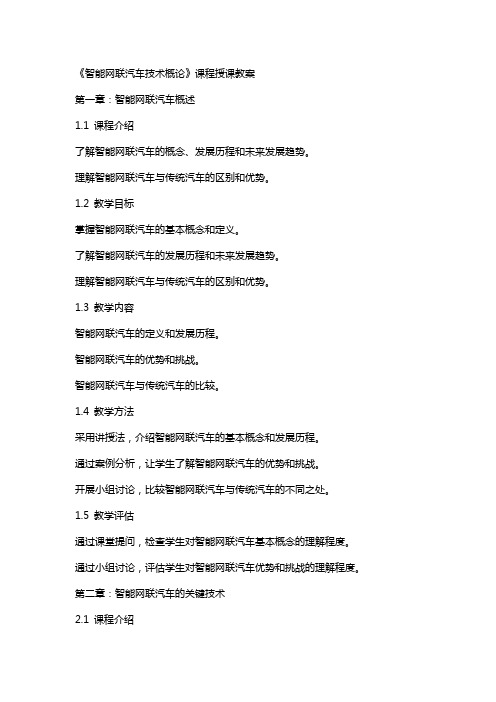 《智能网联汽车技术概论》课程授课教案

第一章：智能网联汽车概述

1.1 课程介绍

了解智能网联汽车的概念、发展历程和未来发展趋势。

理解智能网联汽车与传统汽车的区别和优势。

1.2 教学目标

掌握智能网联汽车的基本概念和定义。

了解智能网联汽车的发展历程和未来发展趋势。

理解智能网联汽车与传统汽车的区别和优势。

1.3 教学内容

智能网联汽车的定义和发展历程。

智能网联汽车的优势和挑战。

智能网联汽车与传统汽车的比较。

1.4 教学方法

采用讲授法，介绍智能网联汽车的基本概念和发展历程。

通过案例分析，让学生了解智能网联汽车的优势和挑战。

开展小组讨论，比较智能网联汽车与传统汽车的不同之处。

1.5 教学评估

通过课堂提问，检查学生对智能网联汽车基本概念的理解程度。

通过小组讨论，评估学生对智能网联汽车优势和挑战的理解程度。

第二章：智能网联汽车的关键技术

2.1 课程介绍